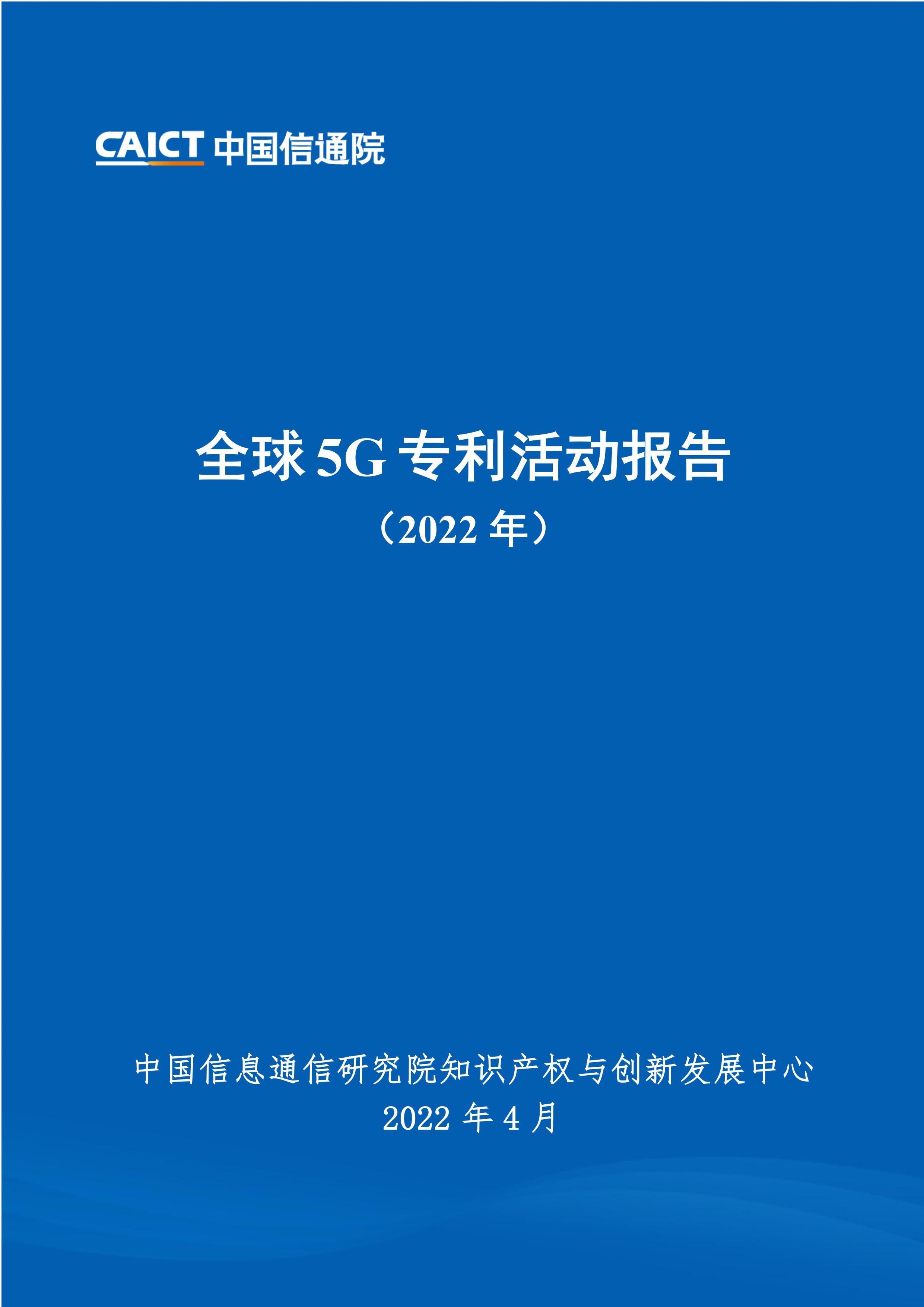 CAICT 中国信通院

全球 5G 专利活动报告
（2022 年）

中国信息通信研究院知识产权与创新发展中心
2022 年 4 月